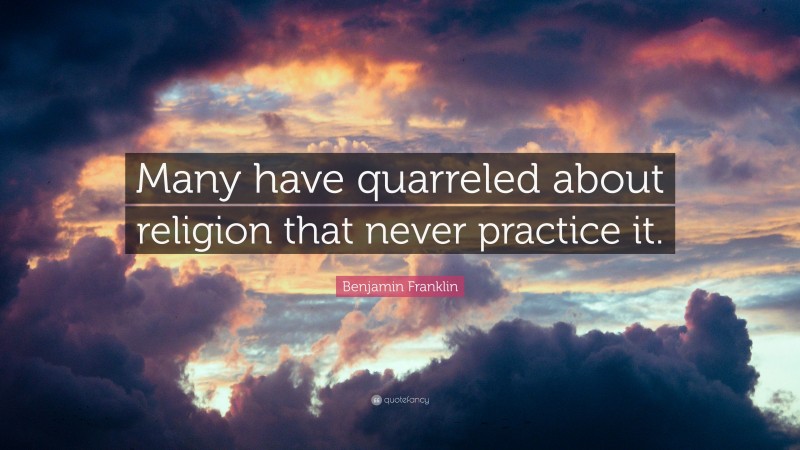 Many have quarreled about religion that never practice it.

Benjamin Franklin

quotefancy